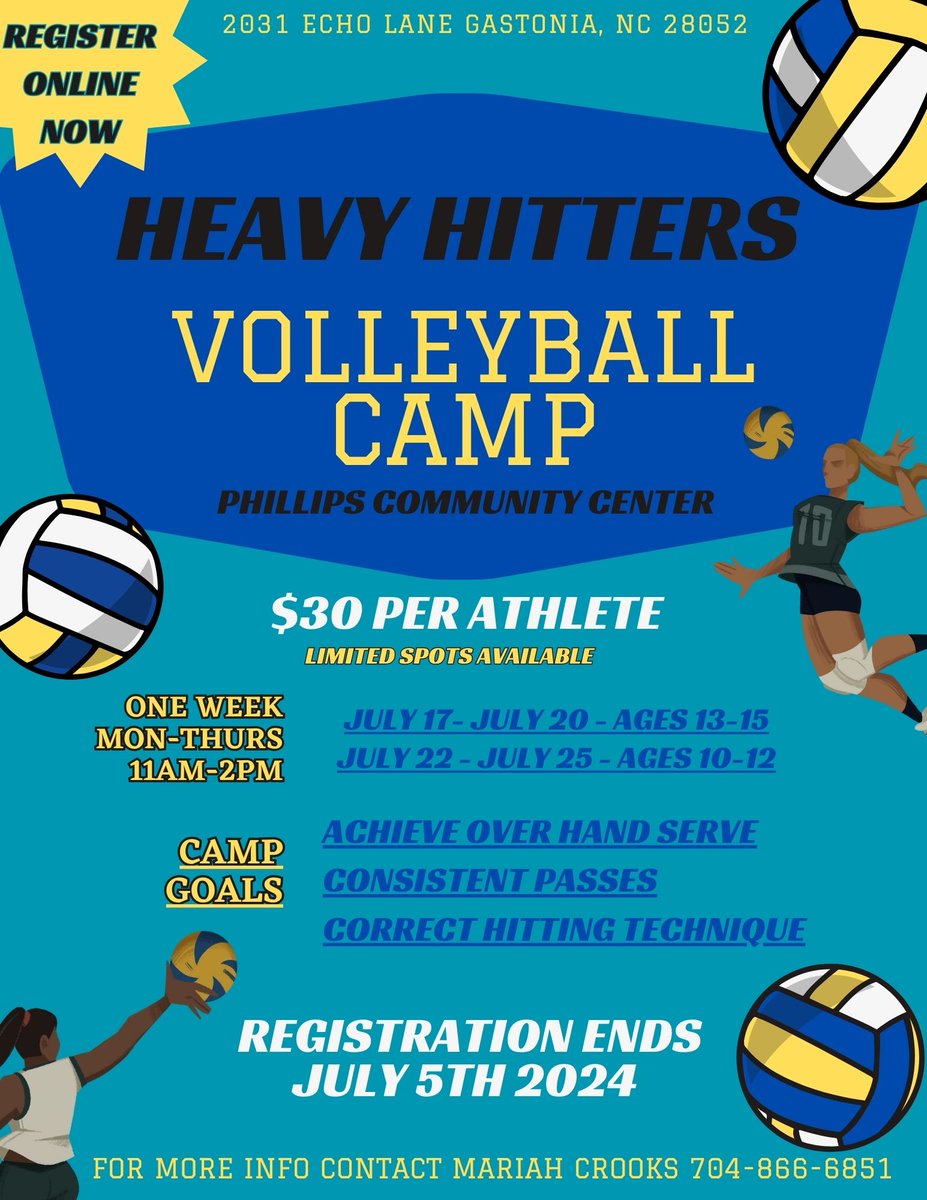 REGISTER ONLINE NOW

2031 ECHO LANE GASTONIA, NC 28052

HEAVY HITTERS

VOLLEYBALL CAMP

PHILLIPS COMMUNITY CENTER

10

$30 PER ATHLETE

LIMITED SPOTS AVAILABLE

ONE WEEK
MON-THURS
11AM-2PM

JULY 17- JULY 20 - AGES 13-15
JULY 22 - JULY 25 - AGES 10-12

CAMP GOALS

ACHIEVE OVER HAND SERVE
CONSISTENT PASSES
CORRECT HITTING TECHNIQUE

REGISTRATION ENDS JULY 5TH 2024

FOR MORE INFO CONTACT MARIAH CROOKS 704-866-6851